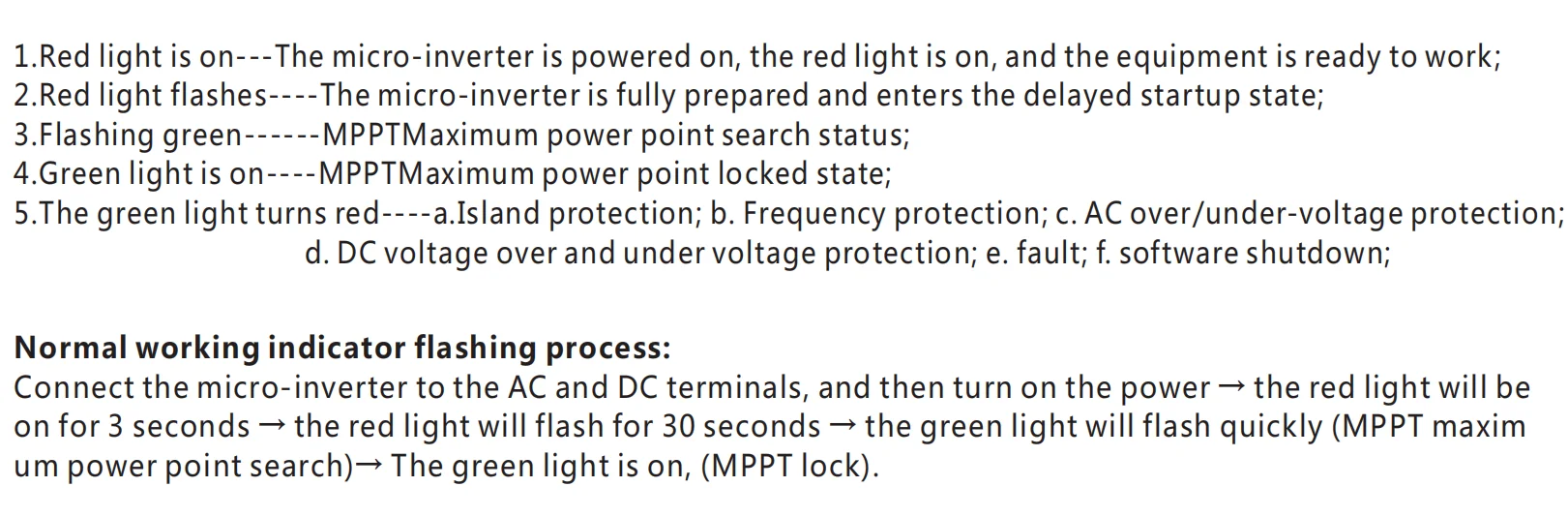 1.Red light is on---The micro-inverter is powered on, the red light is on, and the equipment is ready to work;
2.Red light flashes----The micro-inverter is fully prepared and enters the delayed startup state;
3.Flashing green------MPPTMaximum power point search status;
4.Green light is on----MPPTMaximum power point locked state;
5.The green light turns red----a.Island protection; b. Frequency protection; c. AC over/under-voltage protection; d. DC voltage over and under voltage protection; e. fault; f. software shutdown;

Normal working indicator flashing process:
Connect the micro-inverter to the AC and DC terminals, and then turn on the power → the red light will be on for 3 seconds → the red light will flash for 30 seconds → the green light will flash quickly (MPPT maxim um power point search)→ The green light is on, (MPPT lock).